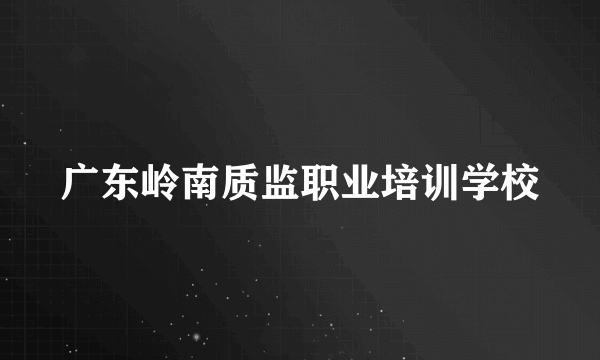 广东岭南质监职业培训学校